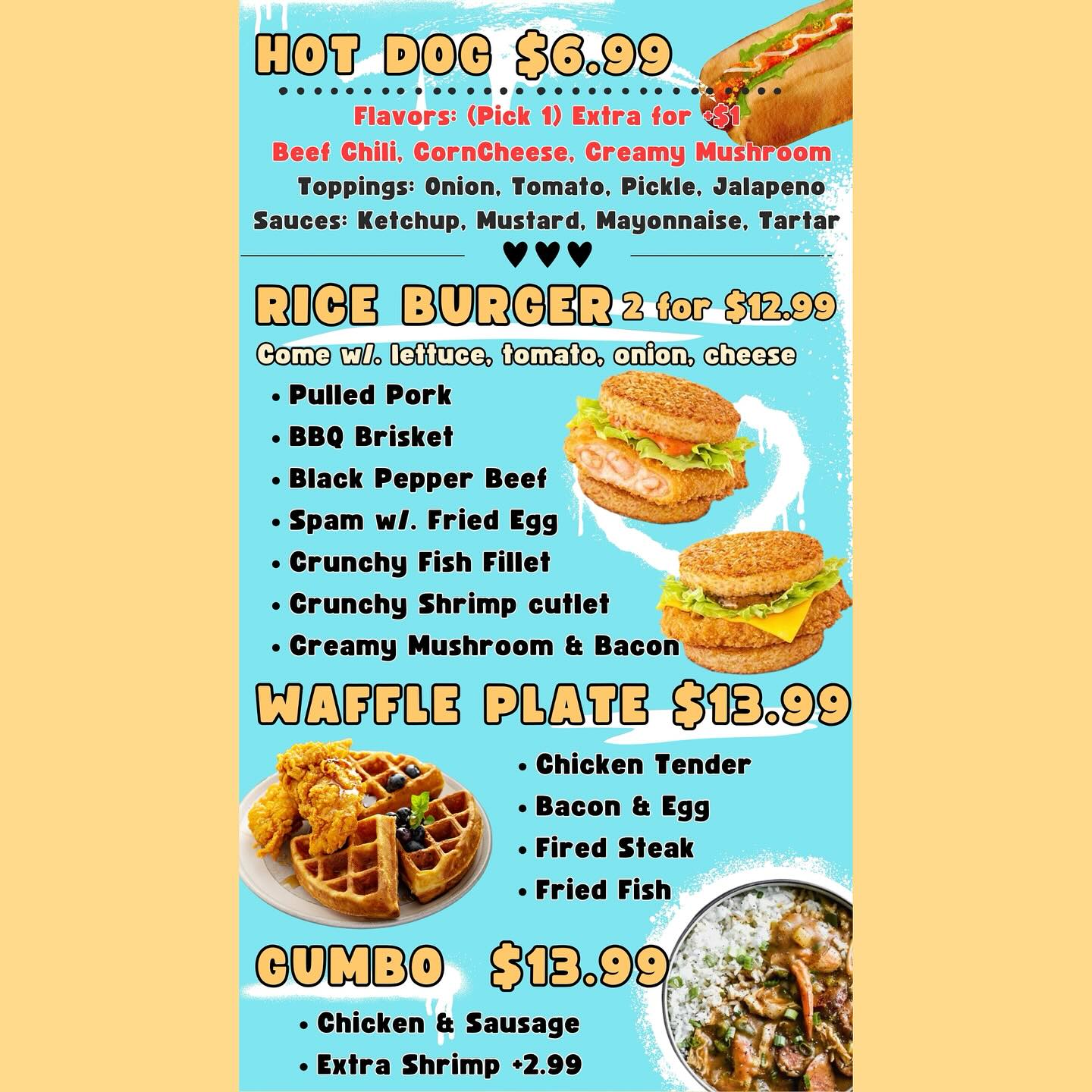 HOT DOG $6.99

Flavors: (Pick 1) Extra for +$1

Beef Chili, CornCheese, Creamy Mushroom

Toppings: Onion, Tomato, Pickle, Jalapeno

Sauces: Ketchup, Mustard, Mayonnaise, Tartar

♥♥♥

RICE BURGER 2 for $12.99

Come w/. lettuce, tomato, onion, cheese

• Pulled Pork
• BBQ Brisket
• Black Pepper Beef
• Spam w/. Fried Egg
• Crunchy Fish Fillet
• Crunchy Shrimp cutlet
• Creamy Mushroom & Bacon

WAFFLE PLATE $13.99

• Chicken Tender
• Bacon & Egg
• Fired Steak
• Fried Fish

GUMBO $13.99

• Chicken & Sausage
• Extra Shrimp +2.99